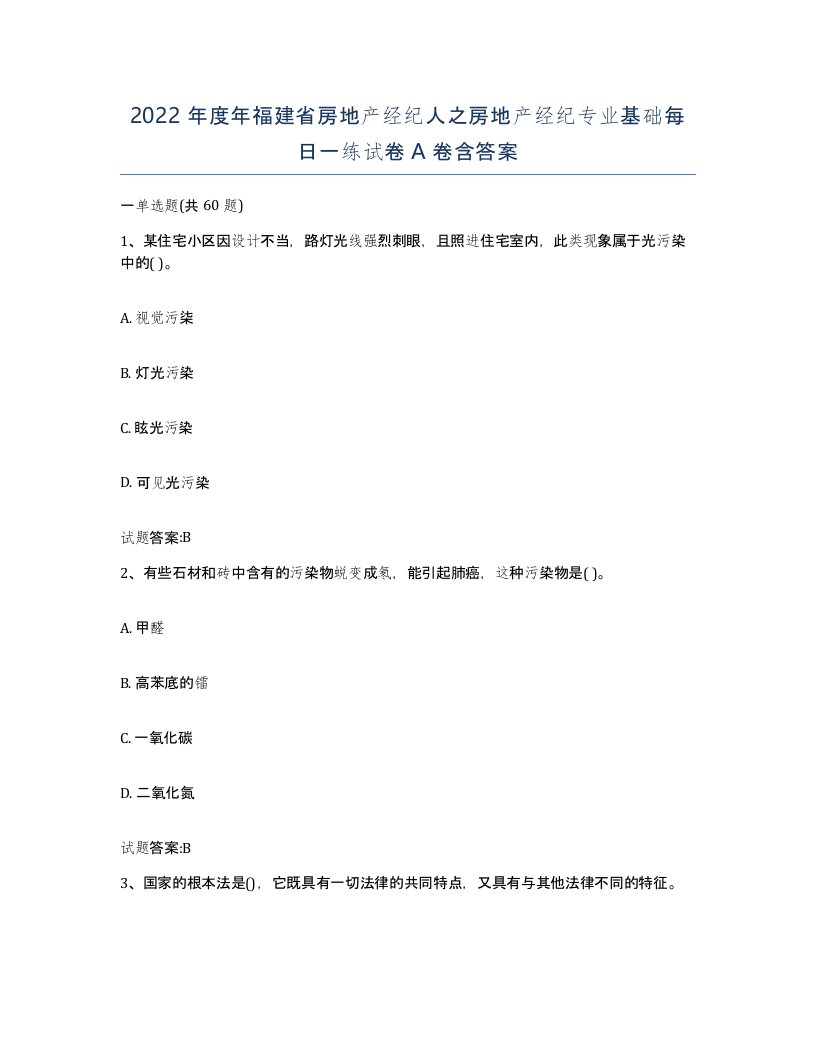 2022 年度年福建省房地产经纪人之房地产经纪专业基础每日一练试卷 A 卷含答案

一单选题(共 60 题)

1、某住宅小区因设计不当，路灯光线强烈刺眼，且照进住宅室内，此类现象属于光污染中的( )。

A. 视觉污染

B. 灯光污染

C. 眩光污染

D. 可见光污染

试题答案:B

2、有些石材和砖中含有的污染物蜕变成氡，能引起肺癌，这种污染物是( )。

A. 甲醛

B. 高苯底的镭

C. 一氧化碳

D. 二氧化氮

试题答案:B

3、国家的根本法是()，它既具有一切法律的共同特点，又具有与其他法律不同的特征。